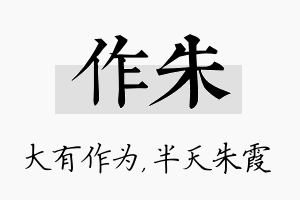 作朱

大有作为，半天朱霞